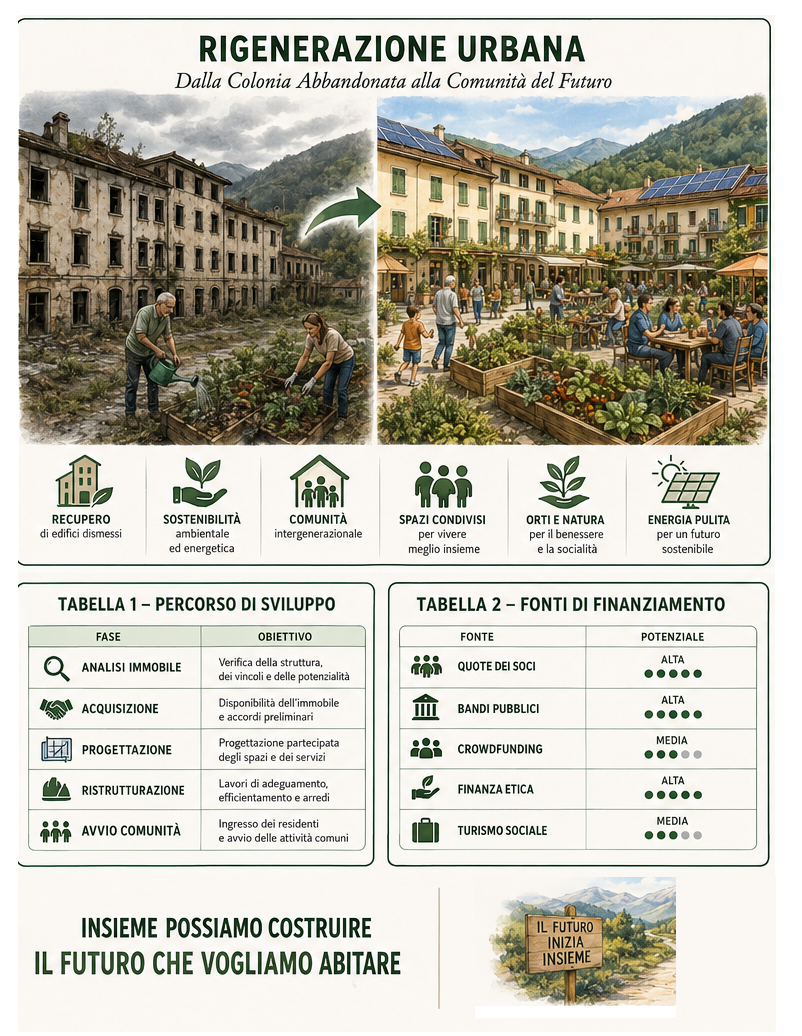 RIGENERAZIONE URBANA
Dalla Colonia Abbandonata alla Comunità del Futuro

RECUPERO
di edifici dismessi

SOSTENIBILITÀ
ambientale ed energetica

COMUNITÀ
intergenerazionale

SPAZI CONDIVISI
per vivere meglio insieme

ORTI E NATURA
per il benessere e la socialità

ENERGIA PULITA
per un futuro sostenibile

TABELLA 1 – PERCORSO DI SVILUPPO

| FASE | OBIETTIVO |
|---|---|
| ANALISI IMMOBILE | Verifica della struttura, dei vincoli e delle potenzialità |
| ACQUISIZIONE | Disponibilità dell'immobile e accordi preliminari |
| PROGETTAZIONE | Progettazione partecipata degli spazi e dei servizi |
| RISTRUTTURAZIONE | Lavori di adeguamento, efficientamento e arredi |
| AVVIO COMUNITÀ | Ingresso dei residenti e avvio delle attività comuni |

TABELLA 2 – FONTI DI FINANZIAMENTO

| FONTE | POTENZIALE |
|---|---|
| QUOTE DEI SOCI | ALTA |
| BANDI PUBBLICI | ALTA |
| CROWDFUNDING | MEDIA |
| FINANZA ETICA | ALTA |
| TURISMO SOCIALE | MEDIA |

INSIEME POSSIAMO COSTRUIRE
IL FUTURO CHE VOGLIAMO ABITARE

IL FUTURO INIZIA INSIEME